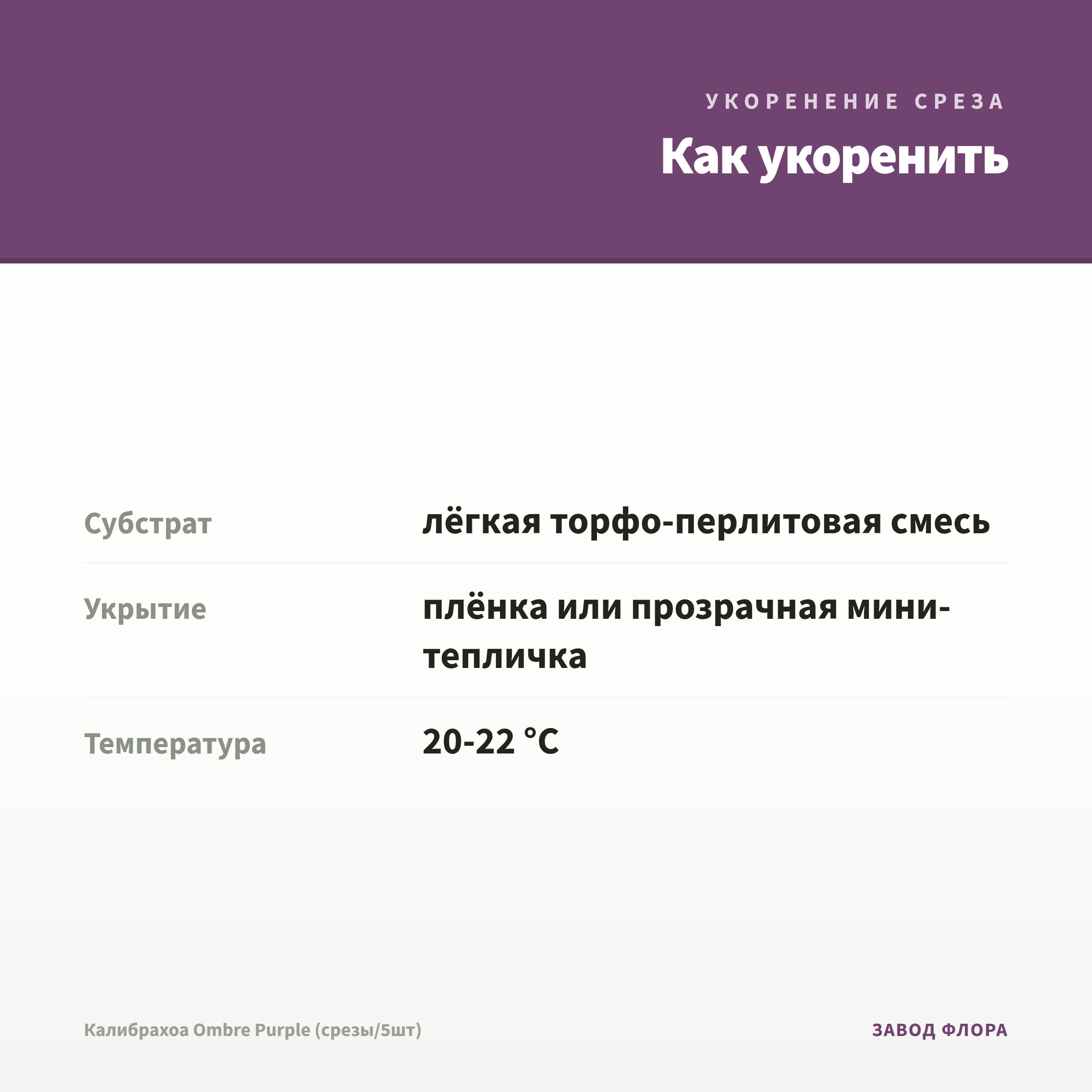 УКОРЕНЕНИЕ СРЕЗА

Как укоренить

Субстрат
лёгкая торфо-перлитовая смесь

Укрытие
плёнка или прозрачная мини-тепличка

Температура
20-22 °C

Калибрахоа Ombre Purple (срезы/5шт)

ЗАВОД ФЛОРА